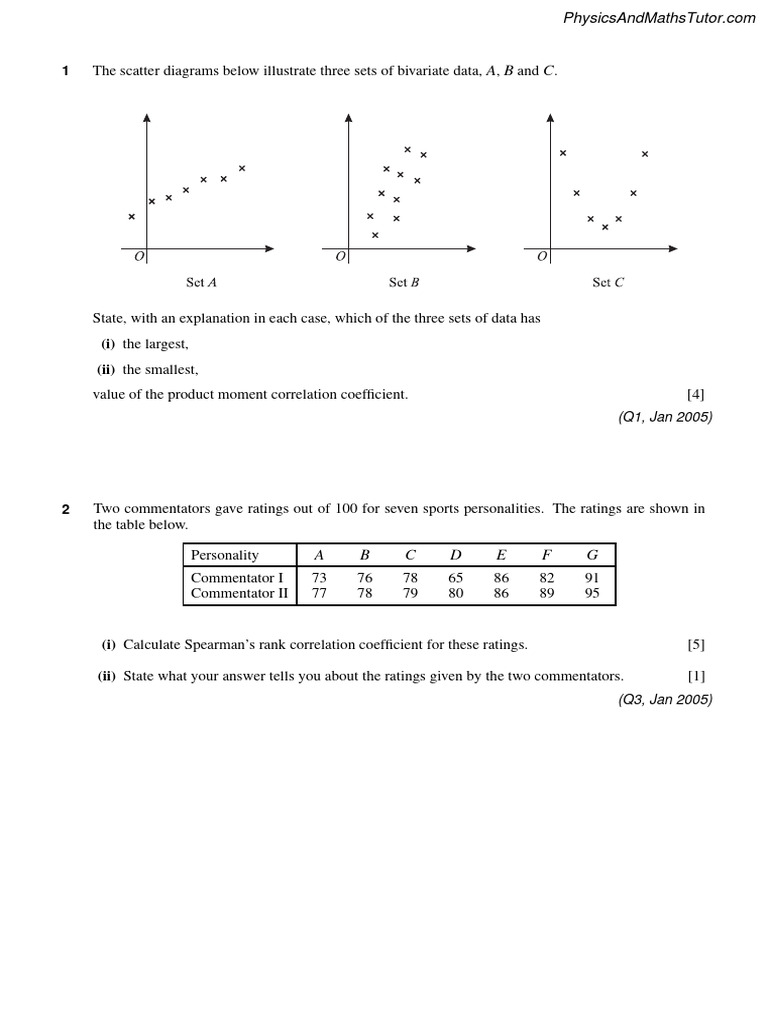 PhysicsAndMathsTutor.com

1 The scatter diagrams below illustrate three sets of bivariate data, $A$, $B$ and $C$.

$O$

Set $A$

$O$

Set $B$

$O$

Set $C$

State, with an explanation in each case, which of the three sets of data has

(i) the largest,

(ii) the smallest,

value of the product moment correlation coefficient. [4]

(Q1, Jan 2005)

2 Two commentators gave ratings out of 100 for seven sports personalities. The ratings are shown in the table below.

| Personality | $A$ | $B$ | $C$ | $D$ | $E$ | $F$ | $G$ |
|---|---|---|---|---|---|---|---|
| Commentator I | 73 | 76 | 78 | 65 | 86 | 82 | 91 |
| Commentator II | 77 | 78 | 79 | 80 | 86 | 89 | 95 |

(i) Calculate Spearman's rank correlation coefficient for these ratings. [5]

(ii) State what your answer tells you about the ratings given by the two commentators. [1]

(Q3, Jan 2005)